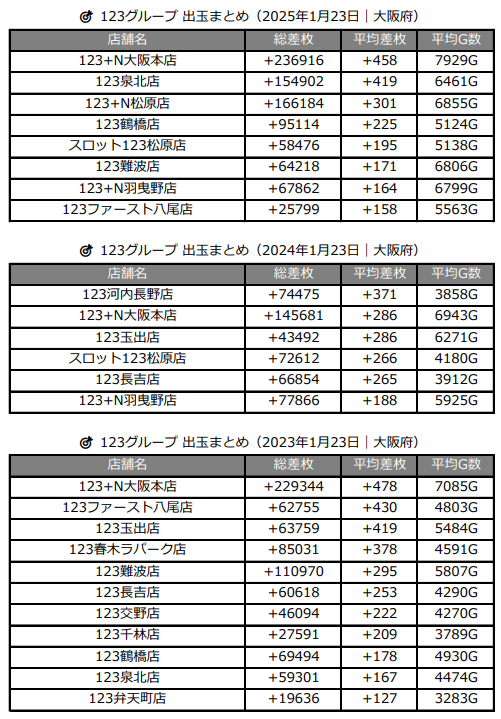 123グループ 出玉まとめ（2025年1月23日｜大阪府）

| 店舗名 | 総差枚 | 平均差枚 | 平均G数 |
|---|---|---|---|
| 123+N大阪本店 | +236916 | +458 | 7929G |
| 123泉北店 | +154902 | +419 | 6461G |
| 123+N松原店 | +166184 | +301 | 6855G |
| 123鶴橋店 | +95114 | +225 | 5124G |
| スロット123松原店 | +58476 | +195 | 5138G |
| 123難波店 | +64218 | +171 | 6806G |
| 123+N羽曳野店 | +67862 | +164 | 6799G |
| 123ファースト八尾店 | +25799 | +158 | 5563G |

123グループ 出玉まとめ（2024年1月23日｜大阪府）

| 店舗名 | 総差枚 | 平均差枚 | 平均G数 |
|---|---|---|---|
| 123河内長野店 | +74475 | +371 | 3858G |
| 123+N大阪本店 | +145681 | +286 | 6943G |
| 123玉出店 | +43492 | +286 | 6271G |
| スロット123松原店 | +72612 | +266 | 4180G |
| 123長吉店 | +66854 | +265 | 3912G |
| 123+N羽曳野店 | +77866 | +188 | 5925G |

123グループ 出玉まとめ（2023年1月23日｜大阪府）

| 店舗名 | 総差枚 | 平均差枚 | 平均G数 |
|---|---|---|---|
| 123+N大阪本店 | +229344 | +478 | 7085G |
| 123ファースト八尾店 | +62755 | +430 | 4803G |
| 123玉出店 | +63759 | +419 | 5484G |
| 123春木ラパーク店 | +85031 | +378 | 4591G |
| 123難波店 | +110970 | +295 | 5807G |
| 123長吉店 | +60618 | +253 | 4290G |
| 123交野店 | +46094 | +222 | 4270G |
| 123千林店 | +27591 | +209 | 3789G |
| 123鶴橋店 | +69494 | +178 | 4930G |
| 123泉北店 | +59301 | +167 | 4474G |
| 123弁天町店 | +19636 | +127 | 3283G |